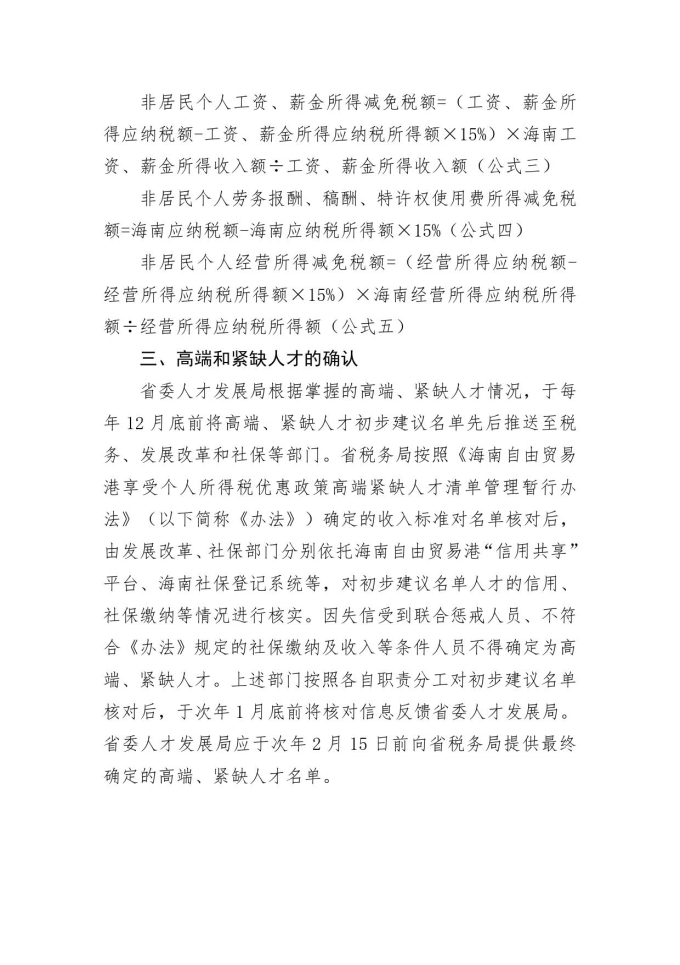 非居民个人工资、薪金所得减免税额=（工资、薪金所得应纳税额-工资、薪金所得应纳税所得额×15%）×海南工资、薪金所得收入额÷工资、薪金所得收入额（公式三）

非居民个人劳务报酬、稿酬、特许权使用费所得减免税额=海南应纳税额-海南应纳税所得额×15%（公式四）

非居民个人经营所得减免税额=（经营所得应纳税额-经营所得应纳税所得额×15%）×海南经营所得应纳税所得额÷经营所得应纳税所得额（公式五）

三、高端和紧缺人才的确认

省委人才发展局根据掌握的高端、紧缺人才情况，于每年12月底前将高端、紧缺人才初步建议名单先后推送至税务、发展改革和社保等部门。省税务局按照《海南自由贸易港享受个人所得税优惠政策高端紧缺人才清单管理暂行办法》（以下简称《办法》）确定的收入标准对名单核对后，由发展改革、社保部门分别依托海南自由贸易港“信用共享”平台、海南社保登记系统等，对初步建议名单人才的信用、社保缴纳等情况进行核实。因失信受到联合惩戒人员、不符合《办法》规定的社保缴纳及收入等条件人员不得确定为高端、紧缺人才。上述部门按照各自职责分工对初步建议名单核对后，于次年1月底前将核对信息反馈省委人才发展局。省委人才发展局应于次年2月15日前向省税务局提供最终确定的高端、紧缺人才名单。